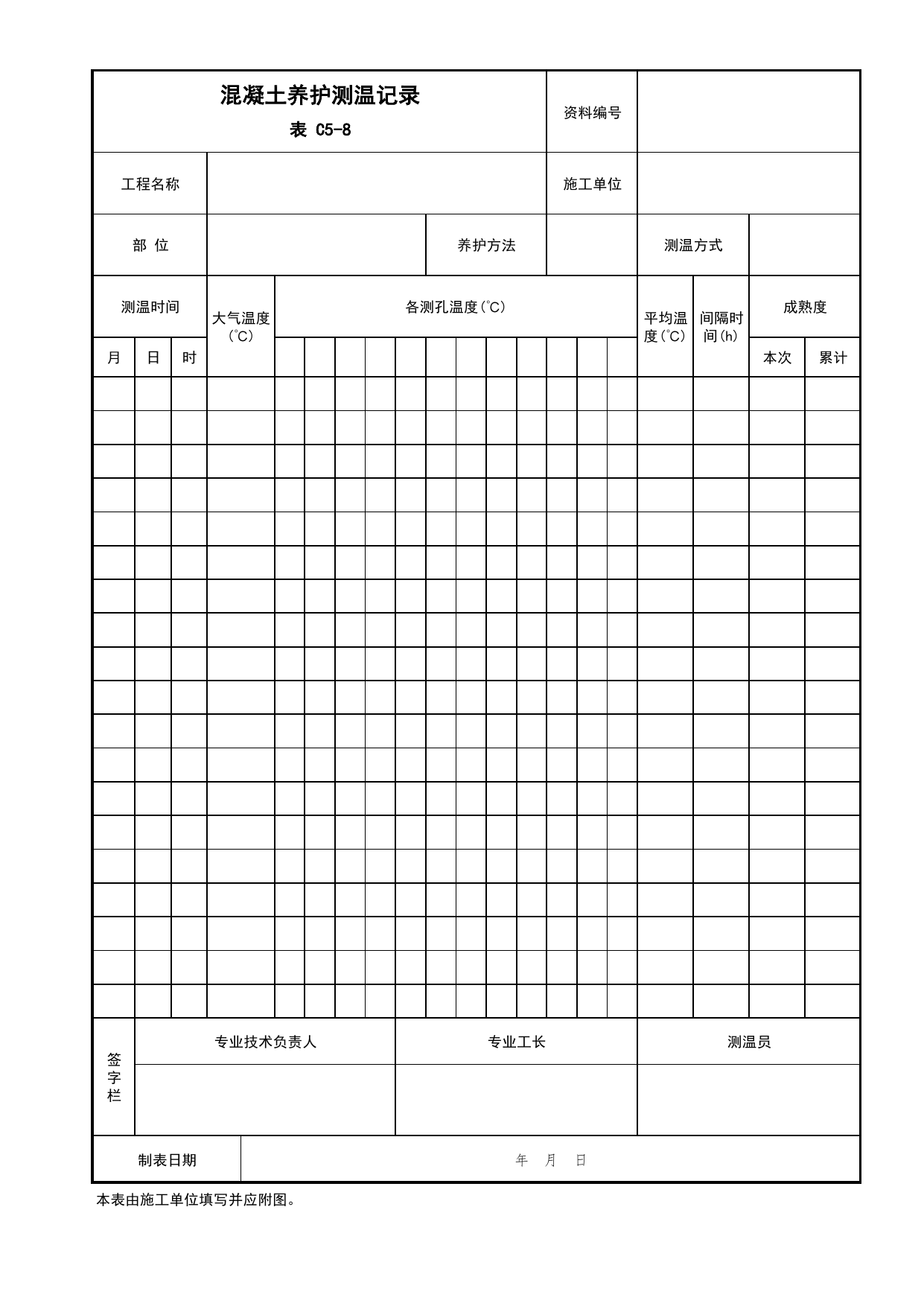 混凝土养护测温记录
表 C5-8

资料编号

工程名称

施工单位

部 位

养护方法

测温方式

测温时间

大气温度(℃)

各测孔温度(℃)

平均温度(℃)

间隔时间(h)

成熟度

月 日 时

本次 累计

签字栏

专业技术负责人

专业工长

测温员

制表日期

年 月 日

本表由施工单位填写并应附图。